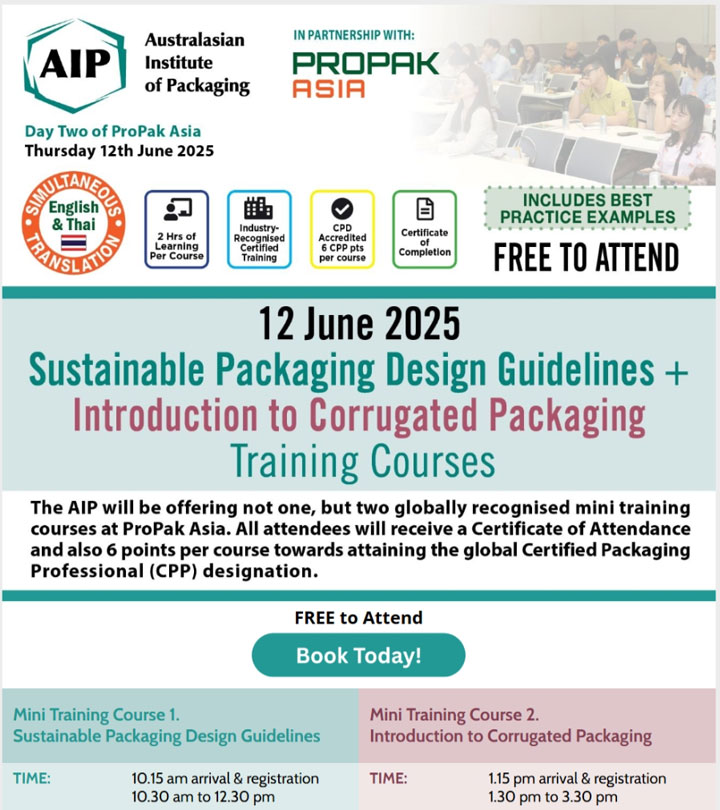 AIP Australasian Institute of Packaging

IN PARTNERSHIP WITH:
PROPAK ASIA

Day Two of ProPak Asia
Thursday 12th June 2025

SIMULTANEOUS TRANSLATION
English & Thai

2 Hrs of Learning Per Course

Industry-Recognised Certified Training

CPD Accredited 6 CPP pts per course

Certificate of Completion

INCLUDES BEST PRACTICE EXAMPLES

FREE TO ATTEND

12 June 2025
Sustainable Packaging Design Guidelines + Introduction to Corrugated Packaging Training Courses

The AIP will be offering not one, but two globally recognised mini training courses at ProPak Asia. All attendees will receive a Certificate of Attendance and also 6 points per course towards attaining the global Certified Packaging Professional (CPP) designation.

FREE to Attend

Book Today!

Mini Training Course 1.
Sustainable Packaging Design Guidelines

TIME: 10.15 am arrival & registration
10.30 am to 12.30 pm

Mini Training Course 2.
Introduction to Corrugated Packaging

TIME: 1.15 pm arrival & registration
1.30 pm to 3.30 pm